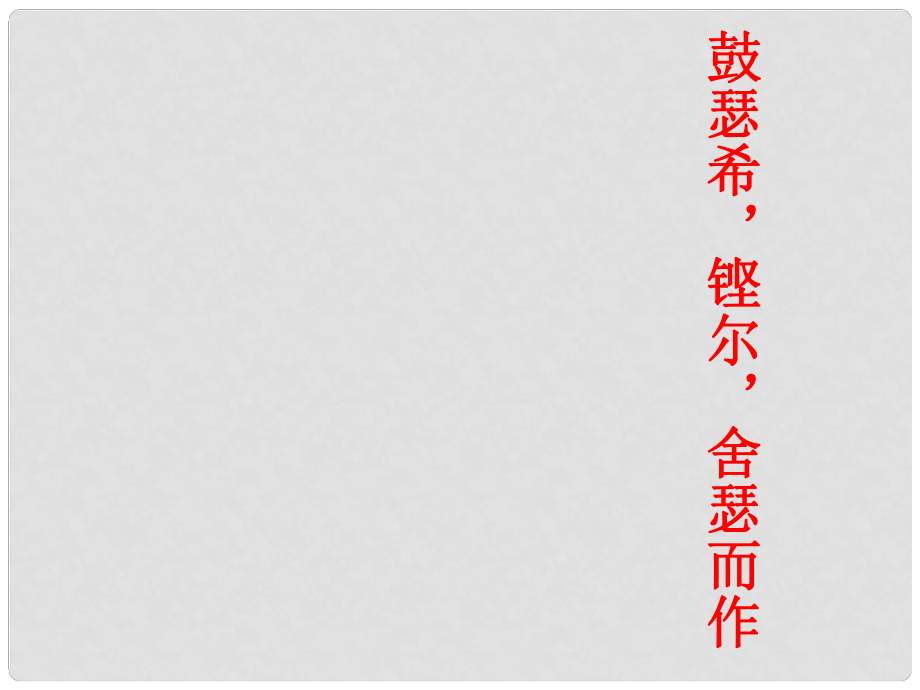 鼓瑟希，铿尔，舍瑟而作